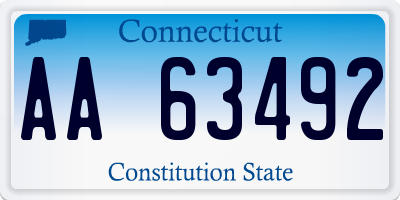 Connecticut

AA 63492

Constitution State